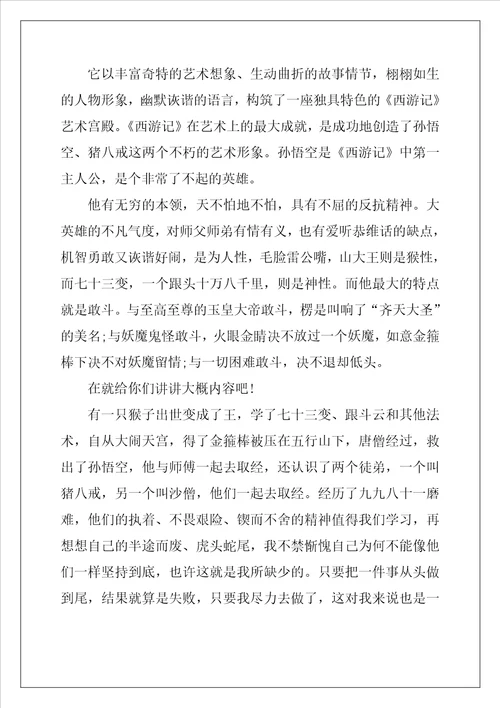 它以丰富奇特的艺术想象、生动曲折的故事情节，栩栩如生的人物形象，幽默诙谐的语言，构筑了一座独具特色的《西游记》艺术宫殿。《西游记》在艺术上的最大成就，是成功地创造了孙悟空、猪八戒这两个不朽的艺术形象。孙悟空是《西游记》中第一主人公，是个非常了不起的英雄。

他有无穷的本领，天不怕地不怕，具有不屈的反抗精神。大英雄的不凡气度，对师父师弟有情有义，也有爱听恭维话的缺点，机智勇敢又诙谐好闹，是为人性，毛脸雷公嘴，山大王则是猴性，而七十三变，一个跟头十万八千里，则是神性。而他最大的特点就是敢斗。与至高至尊的玉皇大帝敢斗，楞是叫响了“齐天大圣”的美名;与妖魔鬼怪敢斗，火眼金睛决不放过一个妖魔，如意金箍棒下决不对妖魔留情;与一切困难敢斗，决不退却低头。

在就给你们讲讲大概内容吧！

有一只猴子出世变成了王，学了七十三变、跟斗云和其他法术，自从大闹天宫，得了金箍棒被压在五行山下，唐僧经过，救出了孙悟空，他与师傅一起去取经，还认识了两个徒弟，一个叫猪八戒，另一个叫沙僧，他们一起去取经。经历了九九八十一磨难，他们的执着、不畏艰险、锲而不舍的精神值得我们学习，再想想自己的半途而废、虎头蛇尾，我不禁惭愧自己为何不能像他们一样坚持到底，也许这就是我所缺少的。只要把一件事从头做到尾，结果就算是失败，只要我尽力去做了，这对我来说也是一